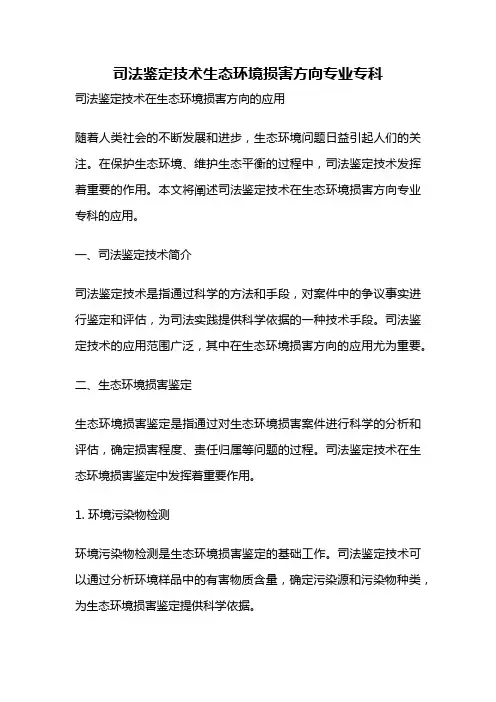 司法鉴定技术生态环境损害方向专业专科

司法鉴定技术在生态环境损害方向的应用

随着人类社会的不断发展和进步，生态环境问题日益引起人们的关注。在保护生态环境、维护生态平衡的过程中，司法鉴定技术发挥着重要的作用。本文将阐述司法鉴定技术在生态环境损害方向专业专科的应用。

一、司法鉴定技术简介

司法鉴定技术是指通过科学的方法和手段，对案件中的争议事实进行鉴定和评估，为司法实践提供科学依据的一种技术手段。司法鉴定技术的应用范围广泛，其中在生态环境损害方向的应用尤为重要。

二、生态环境损害鉴定

生态环境损害鉴定是指通过对生态环境损害案件进行科学的分析和评估，确定损害程度、责任归属等问题的过程。司法鉴定技术在生态环境损害鉴定中发挥着重要作用。

1. 环境污染物检测

环境污染物检测是生态环境损害鉴定的基础工作。司法鉴定技术可以通过分析环境样品中的有害物质含量，确定污染源和污染物种类，为生态环境损害鉴定提供科学依据。